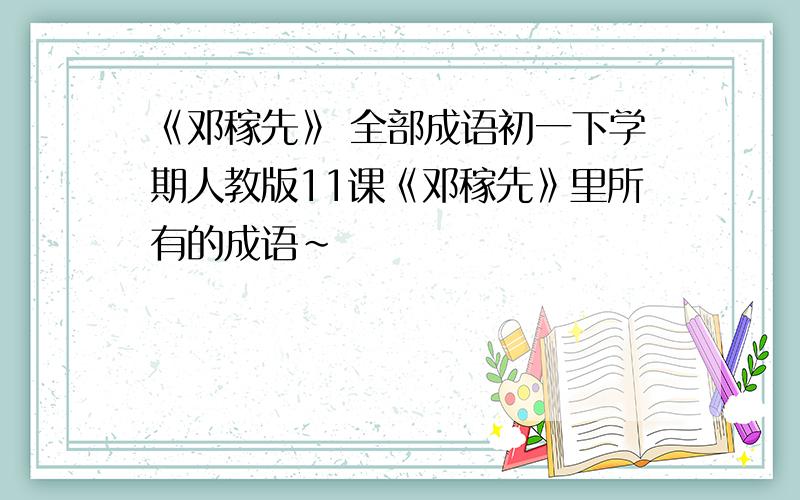 《邓稼先》 全部成语初一下学期人教版11课《邓稼先》里所有的成语~